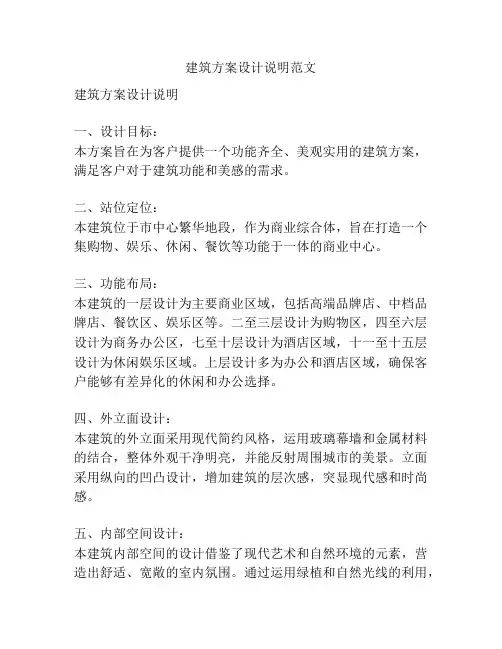 建筑方案设计说明范文

建筑方案设计说明

一、设计目标：
本方案旨在为客户提供一个功能齐全、美观实用的建筑方案，满足客户对于建筑功能和美感的需求。

二、站位定位：
本建筑位于市中心繁华地段，作为商业综合体，旨在打造一个集购物、娱乐、休闲、餐饮等功能于一体的商业中心。

三、功能布局：
本建筑的一层设计为主要商业区域，包括高端品牌店、中档品牌店、餐饮区、娱乐区等。二至三层设计为购物区，四至六层设计为商务办公区，七至十层设计为酒店区域，十一至十五层设计为休闲娱乐区域。上层设计多为办公和酒店区域，确保客户能够有差异化的休闲和办公选择。

四、外立面设计：
本建筑的外立面采用现代简约风格，运用玻璃幕墙和金属材料的结合，整体外观干净明亮，并能反射周围城市的美景。立面采用纵向的凹凸设计，增加建筑的层次感，突显现代感和时尚感。

五、内部空间设计：
本建筑内部空间的设计借鉴了现代艺术和自然环境的元素，营造出舒适、宽敞的室内氛围。通过运用绿植和自然光线的利用，